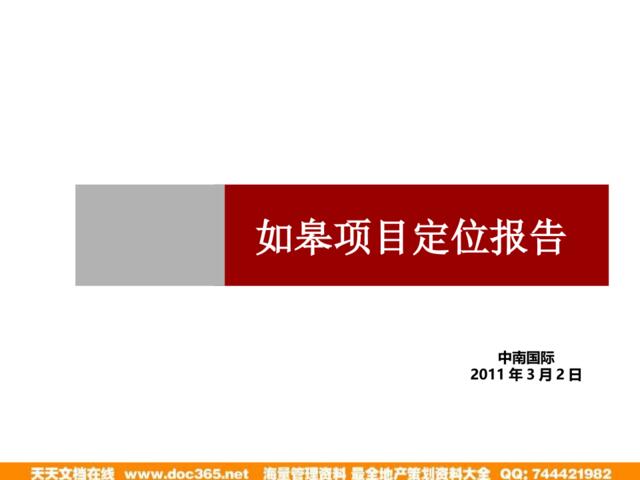 如皋项目定位报告

中南国际
2011 年 3 月 2 日

天天文档在线 www.doc365.net 海量管理资料 最全地产策划资料大全 QQ: 744421982